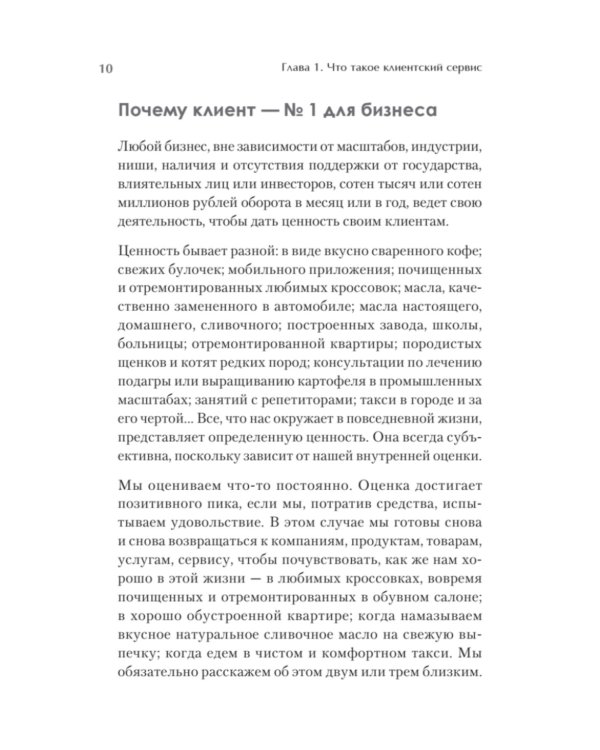 10 Глава 1. Что такое клиентский сервис

Почему клиент — № 1 для бизнеса

Любой бизнес, вне зависимости от масштабов, индустрии, ниши, наличия и отсутствия поддержки от государства, влиятельных лиц или инвесторов, сотен тысяч или сотен миллионов рублей оборота в месяц или в год, ведет свою деятельность, чтобы дать ценность своим клиентам.

Ценность бывает разной: в виде вкусно сваренного кофе; свежих булочек; мобильного приложения; почищенных и отремонтированных любимых кроссовок; масла, качественно замененного в автомобиле; масла настоящего, домашнего, сливочного; построенных завода, школы, больницы; отремонтированной квартиры; породистых щенков и котят редких пород; консультации по лечению подагры или выращиванию картофеля в промышленных масштабах; занятий с репетиторами; такси в городе и за его чертой... Все, что нас окружает в повседневной жизни, представляет определенную ценность. Она всегда субъективна, поскольку зависит от нашей внутренней оценки.

Мы оцениваем что-то постоянно. Оценка достигает позитивного пика, если мы, потратив средства, испытываем удовольствие. В этом случае мы готовы снова и снова возвращаться к компаниям, продуктам, товарам, услугам, сервису, чтобы почувствовать, как же нам хорошо в этой жизни — в любимых кроссовках, вовремя почищенных и отремонтированных в обувном салоне; в хорошо обустроенной квартире; когда намазываем вкусное натуральное сливочное масло на свежую выпечку; когда едем в чистом и комфортном такси. Мы обязательно расскажем об этом двум или трем близким.